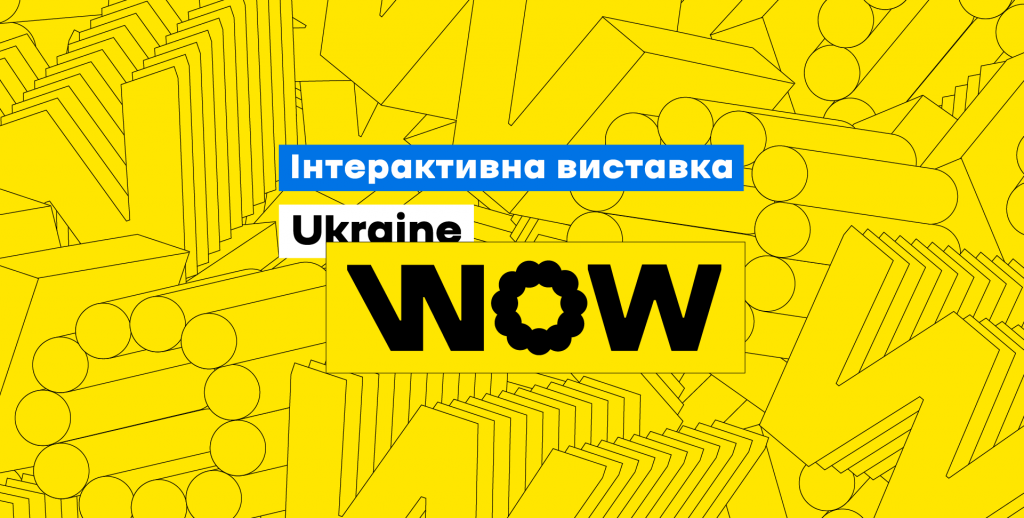 Інтерактивна виставка

Ukraine

WOW